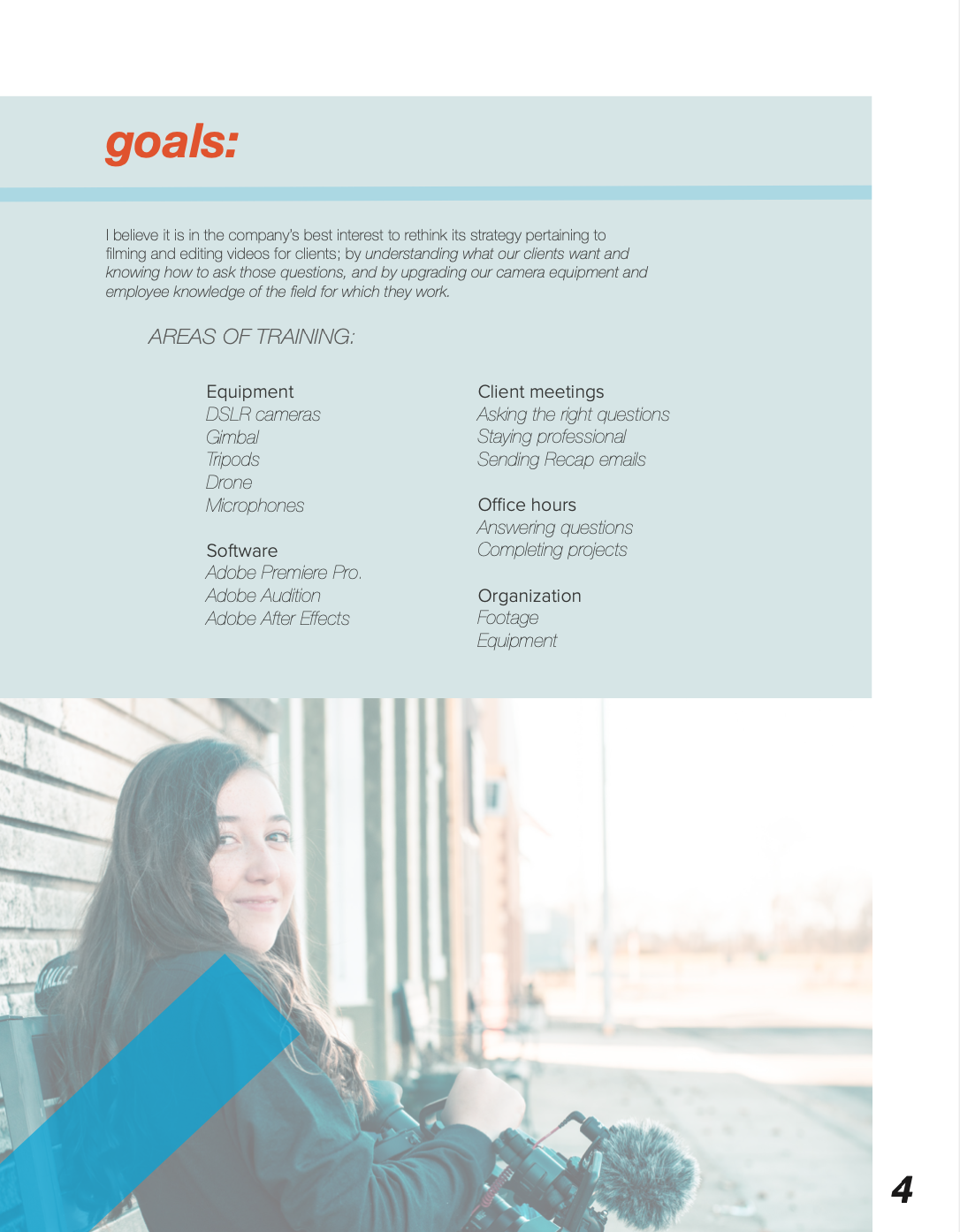 goals:

I believe it is in the company's best interest to rethink its strategy pertaining to filming and editing videos for clients; by understanding what our clients want and knowing how to ask those questions, and by upgrading our camera equipment and employee knowledge of the field for which they work.

AREAS OF TRAINING:

Equipment
DSLR cameras
Gimbal
Tripods
Drone
Microphones

Software
Adobe Premiere Pro.
Adobe Audition
Adobe After Effects

Client meetings
Asking the right questions
Staying professional
Sending Recap emails

Office hours
Answering questions
Completing projects

Organization
Footage
Equipment

4